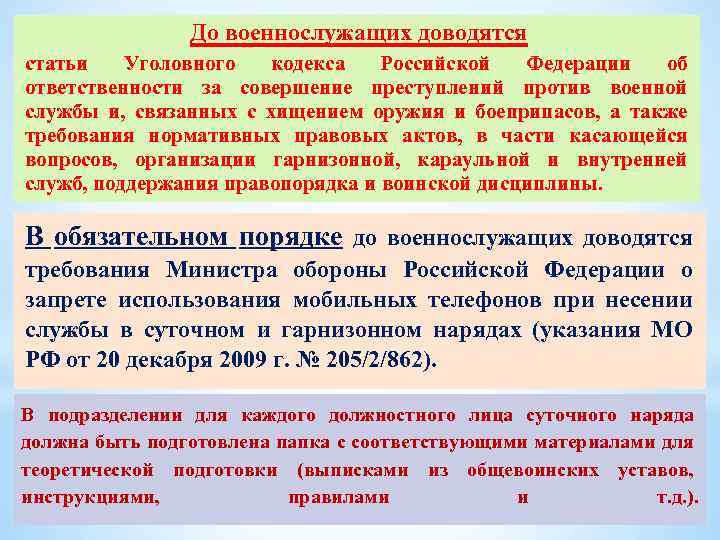 До военнослужащих доводятся

статьи Уголовного кодекса Российской Федерации об ответственности за совершение преступлений против военной службы и, связанных с хищением оружия и боеприпасов, а также требования нормативных правовых актов, в части касающейся вопросов, организации гарнизонной, караульной и внутренней служб, поддержания правопорядка и воинской дисциплины.

В обязательном порядке до военнослужащих доводятся требования Министра обороны Российской Федерации о запрете использования мобильных телефонов при несении службы в суточном и гарнизонном нарядах (указания МО РФ от 20 декабря 2009 г. № 205/2/862).

В подразделении для каждого должностного лица суточного наряда должна быть подготовлена папка с соответствующими материалами для теоретической подготовки (выписками из общевоинских уставов, инструкциями, правилами и т.д.).